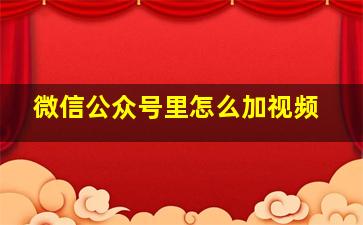 微信公众号里怎么加视频